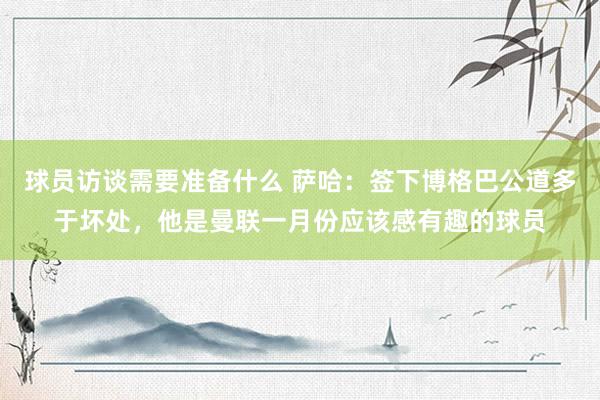 球员访谈需要准备什么 萨哈：签下博格巴公道多于坏处，他是曼联一月份应该感有趣的球员